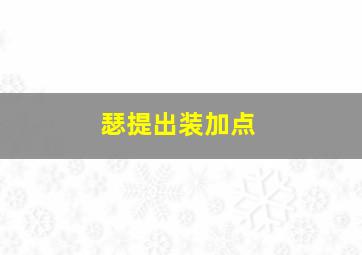 瑟提出装加点